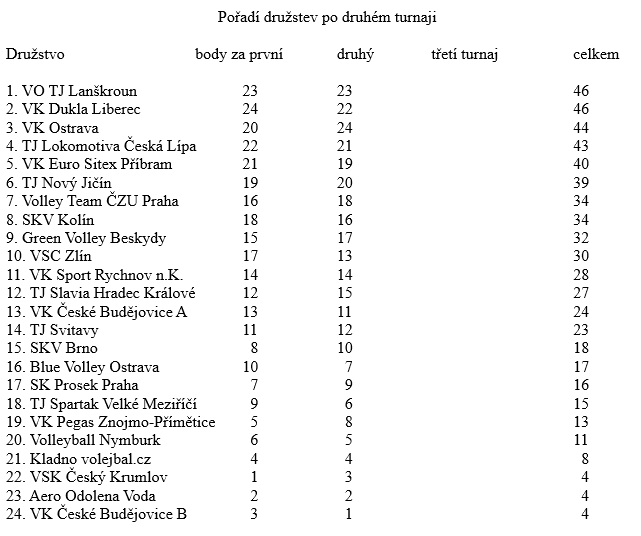 Pořadí družstev po druhém turnaji

| Družstvo | body za první | druhý | třetí turnaj | celkem |
|---|---|---|---|---|
| 1. VO TJ Lanškroun | 23 | 23 | | 46 |
| 2. VK Dukla Liberec | 24 | 22 | | 46 |
| 3. VK Ostrava | 20 | 24 | | 44 |
| 4. TJ Lokomotiva Česká Lípa | 22 | 21 | | 43 |
| 5. VK Euro Sitex Příbram | 21 | 19 | | 40 |
| 6. TJ Nový Jičín | 19 | 20 | | 39 |
| 7. Volley Team ČZU Praha | 16 | 18 | | 34 |
| 8. SKV Kolín | 18 | 16 | | 34 |
| 9. Green Volley Beskydy | 15 | 17 | | 32 |
| 10. VSC Zlín | 17 | 13 | | 30 |
| 11. VK Sport Rychnov n.K. | 14 | 14 | | 28 |
| 12. TJ Slavia Hradec Králové | 12 | 15 | | 27 |
| 13. VK České Budějovice A | 13 | 11 | | 24 |
| 14. TJ Svitavy | 11 | 12 | | 23 |
| 15. SKV Brno | 8 | 10 | | 18 |
| 16. Blue Volley Ostrava | 10 | 7 | | 17 |
| 17. SK Prosek Praha | 7 | 9 | | 16 |
| 18. TJ Spartak Velké Meziříčí | 9 | 6 | | 15 |
| 19. VK Pegas Znojmo-Přímětice | 5 | 8 | | 13 |
| 20. Volleyball Nymburk | 6 | 5 | | 11 |
| 21. Kladno volejbal.cz | 4 | 4 | | 8 |
| 22. VSK Český Krumlov | 1 | 3 | | 4 |
| 23. Aero Odolena Voda | 2 | 2 | | 4 |
| 24. VK České Budějovice B | 3 | 1 | | 4 |